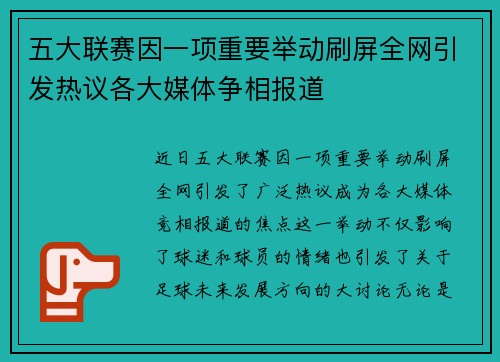 五大联赛因一项重要举动刷屏全网引发热议各大媒体争相报道

近日五大联赛因一项重要举动刷屏全网引发了广泛热议成为各大媒体竞相报道的焦点这一举动不仅影响了球迷和球员的情绪也引发了关于足球未来发展方向的大讨论无论是